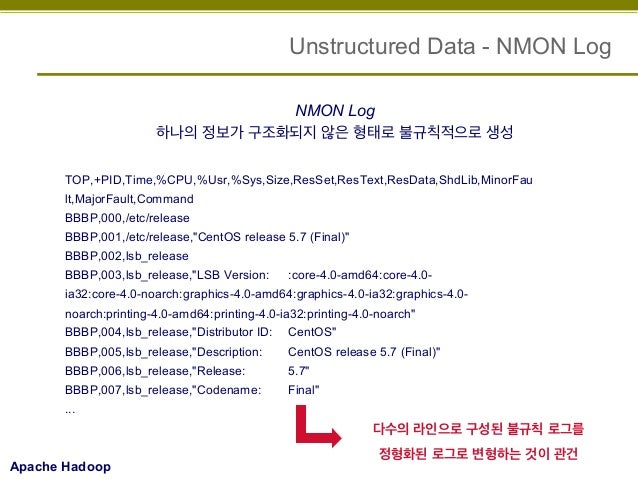 Unstructured Data - NMON Log

NMON Log
하나의 정보가 구조화되지 않은 형태로 불규칙적으로 생성

TOP,+PID,Time,%CPU,%Usr,%Sys,Size,ResSet,ResText,ResData,ShdLib,MinorFault,MajorFault,Command
BBBP,000,/etc/release
BBBP,001,/etc/release,"CentOS release 5.7 (Final)"
BBBP,002,lsb_release
BBBP,003,lsb_release,"LSB Version: :core-4.0-amd64:core-4.0-ia32:core-4.0-noarch:graphics-4.0-amd64:graphics-4.0-ia32:graphics-4.0-noarch:printing-4.0-amd64:printing-4.0-ia32:printing-4.0-noarch"
BBBP,004,lsb_release,"Distributor ID: CentOS"
BBBP,005,lsb_release,"Description: CentOS release 5.7 (Final)"
BBBP,006,lsb_release,"Release: 5.7"
BBBP,007,lsb_release,"Codename: Final"
...

다수의 라인으로 구성된 불규칙 로그를
정형화된 로그로 변형하는 것이 관건

Apache Hadoop